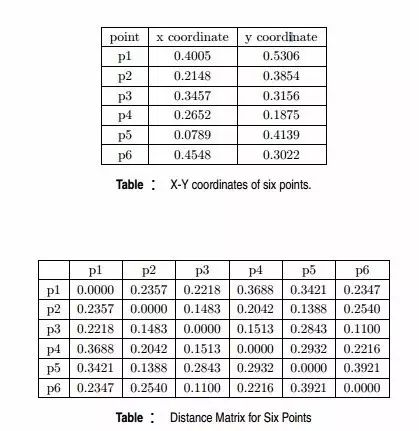 | point | x coordinate | y coordinate |
|---|---|---|
| p1 | 0.4005 | 0.5306 |
| p2 | 0.2148 | 0.3854 |
| p3 | 0.3457 | 0.3156 |
| p4 | 0.2652 | 0.1875 |
| p5 | 0.0789 | 0.4139 |
| p6 | 0.4548 | 0.3022 |

Table : X-Y coordinates of six points.

| | p1 | p2 | p3 | p4 | p5 | p6 |
|---|---|---|---|---|---|---|
| p1 | 0.0000 | 0.2357 | 0.2218 | 0.3688 | 0.3421 | 0.2347 |
| p2 | 0.2357 | 0.0000 | 0.1483 | 0.2042 | 0.1388 | 0.2540 |
| p3 | 0.2218 | 0.1483 | 0.0000 | 0.1513 | 0.2843 | 0.1100 |
| p4 | 0.3688 | 0.2042 | 0.1513 | 0.0000 | 0.2932 | 0.2216 |
| p5 | 0.3421 | 0.1388 | 0.2843 | 0.2932 | 0.0000 | 0.3921 |
| p6 | 0.2347 | 0.2540 | 0.1100 | 0.2216 | 0.3921 | 0.0000 |

Table : Distance Matrix for Six Points